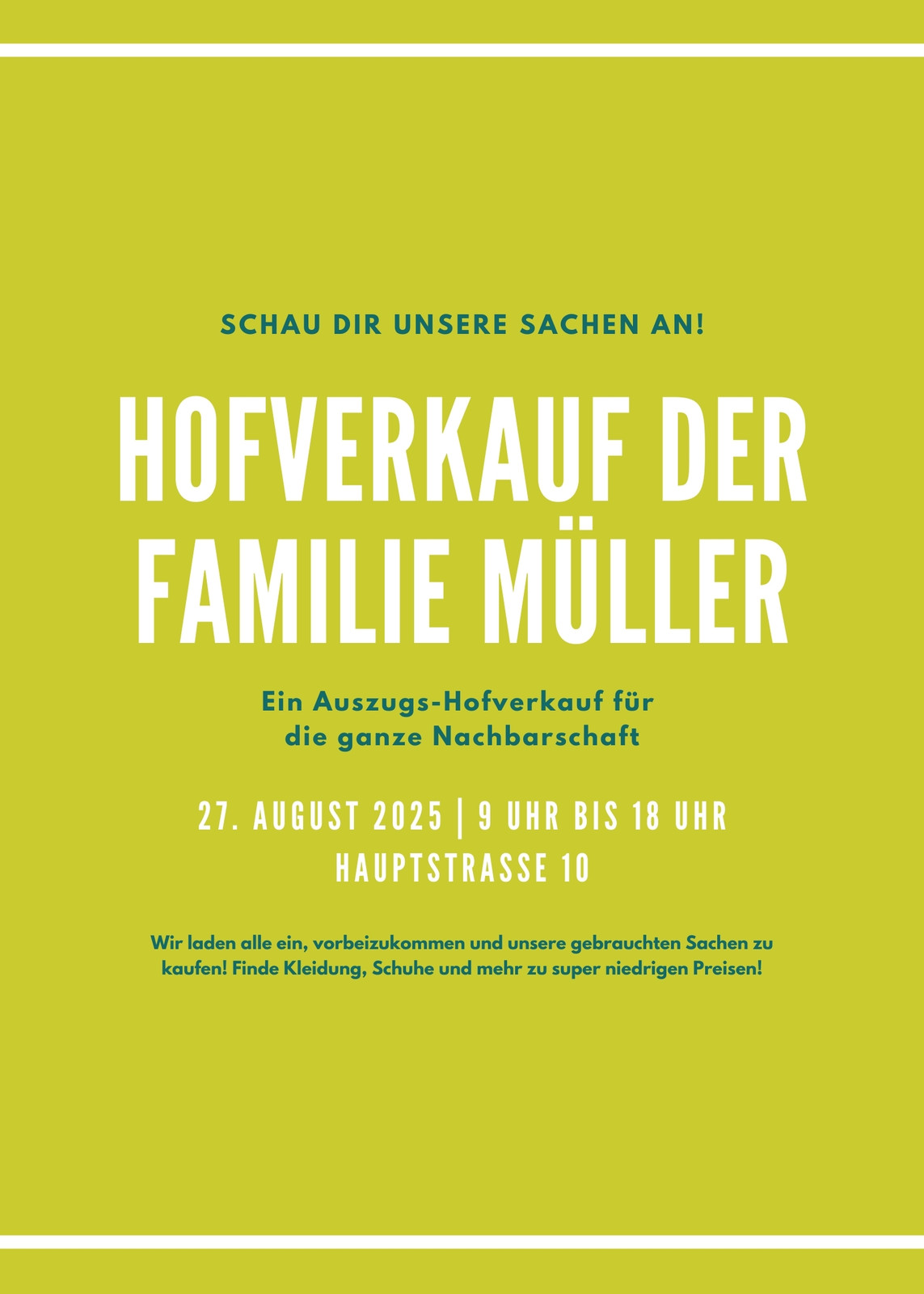 SCHAU DIR UNSERE SACHEN AN!

HOFVERKAUF DER FAMILIE MÜLLER

Ein Auszugs-Hofverkauf für die ganze Nachbarschaft

27. AUGUST 2025 | 9 UHR BIS 18 UHR
HAUPTSTRASSE 10

Wir laden alle ein, vorbeizukommen und unsere gebrauchten Sachen zu kaufen! Finde Kleidung, Schuhe und mehr zu super niedrigen Preisen!